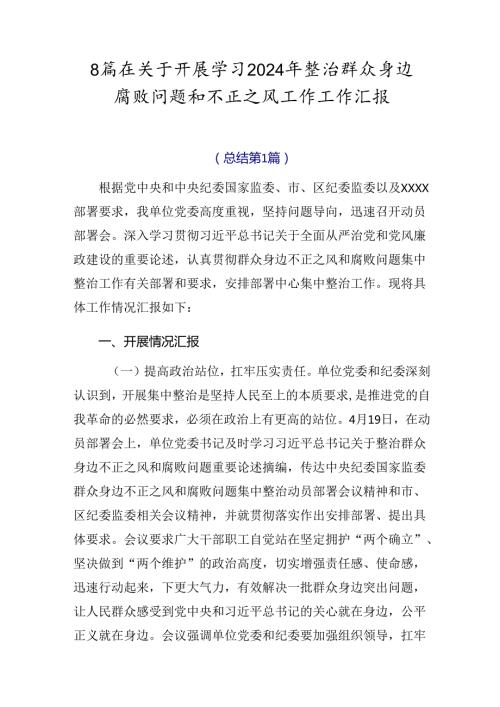 8篇在关于开展学习2024年整治群众身边腐败问题和不正之风工作工作汇报

（总结第1篇）

根据党中央和中央纪委国家监委、市、区纪委监委以及XXXX部署要求，我单位党委高度重视，坚持问题导向，迅速召开动员部署会。深入学习贯彻习近平总书记关于全面从严治党和党风廉政建设的重要论述，认真贯彻群众身边不正之风和腐败问题集中整治工作有关部署和要求，安排部署中心集中整治工作。现将具体工作情况汇报如下：

一、开展情况汇报

（一）提高政治站位，扛牢压实责任。单位党委和纪委深刻认识到，开展集中整治是坚持人民至上的本质要求，是推进党的自我革命的必然要求，必须在政治上有更高的站位。4月19日，在动员部署会上，单位党委书记及时学习习近平总书记关于整治群众身边不正之风和腐败问题重要论述摘编，传达中央纪委国家监委群众身边不正之风和腐败问题集中整治动员部署会议精神和市、区纪委监委相关会议精神，并就贯彻落实作出安排部署、提出具体要求。会议要求广大干部职工自觉站在坚定拥护“两个确立”、坚决做到“两个维护”的政治高度，切实增强责任感、使命感，迅速行动起来，下更大气力，有效解决一批群众身边突出问题，让人民群众感受到党中央和习近平总书记的关心就在身边，公平正义就在身边。会议强调单位党委和纪委要加强组织领导，扛牢